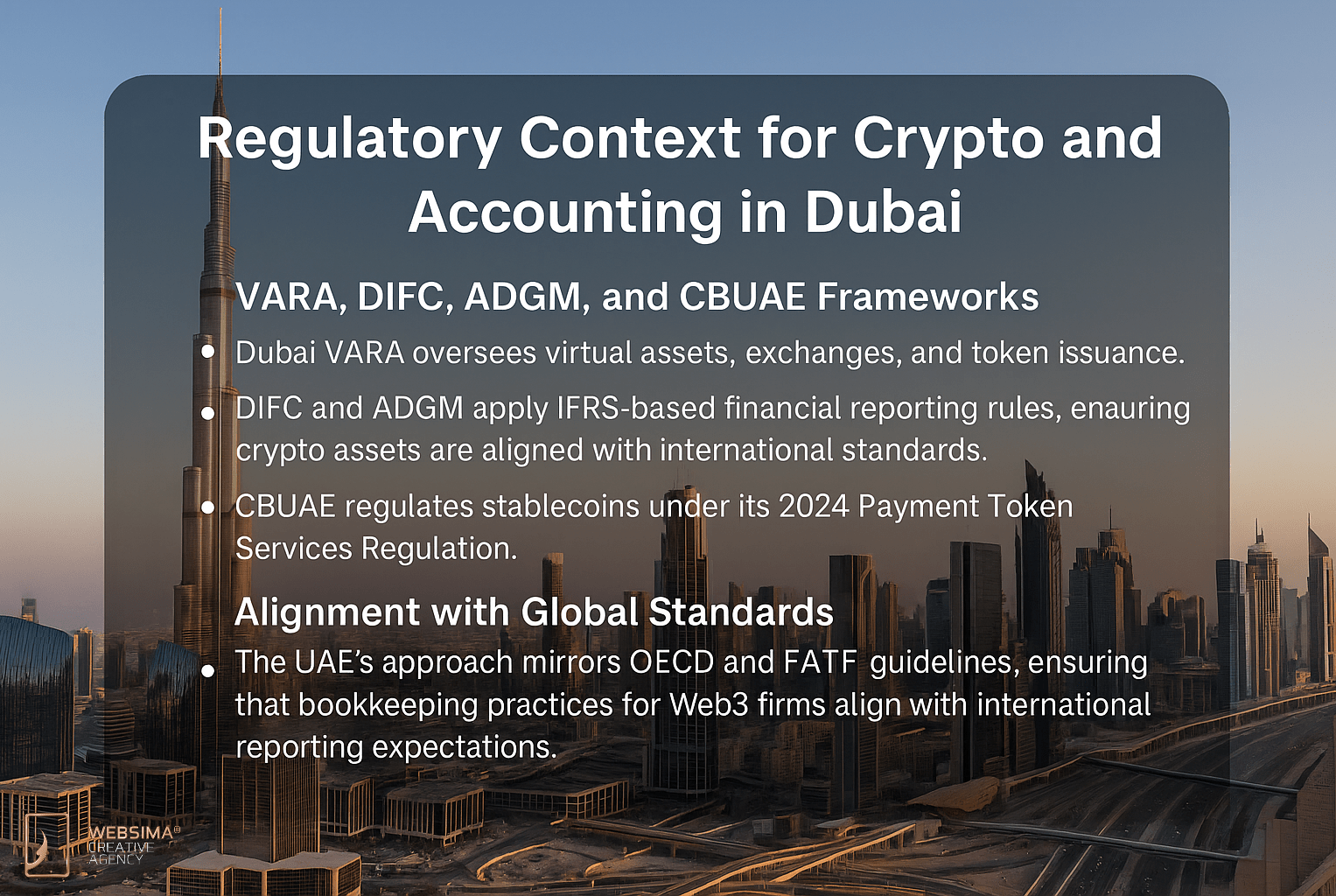 Regulatory Context for Crypto and Accounting in Dubai

VARA, DIFC, ADGM, and CBUAE Frameworks

• Dubai VARA oversees virtual assets, exchanges, and token issuance.

• DIFC and ADGM apply IFRS-based financial reporting rules, enauring crypto assets are aligned with international standards.

• CBUAE regulates stablecoins under its 2024 Payment Token Services Regulation.

Alignment with Global Standards

• The UAE's approach mirrors OECD and FATF guidelines, ensuring that bookkeeping practices for Web3 firms align with international reporting expectations.

WEBSIMA®
CREATIVE
AGENCY